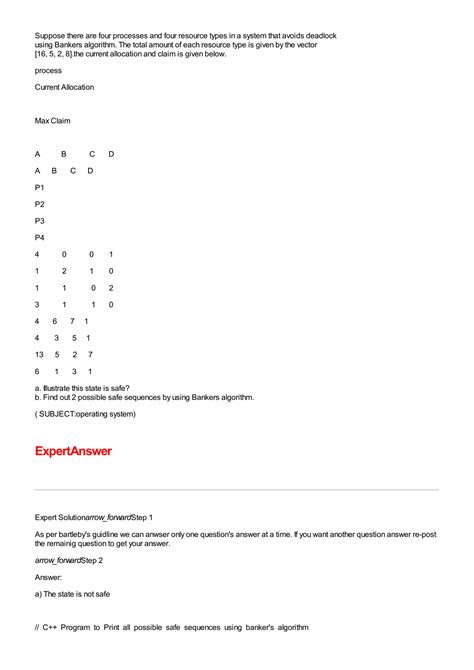 Suppose there are four processes and four resource types in a system that avoids deadlock using Bankers algorithm. The total amount of each resource type is given by the vector [16, 5, 2, 8].the current allocation and claim is given below.

process

Current Allocation

Max Claim

A B C D

A B C D

P1

P2

P3

P4

4 0 0 1

1 2 1 0

1 1 0 2

3 1 1 0

4 6 7 1

4 3 5 1

13 5 2 7

6 1 3 1

a. Illustrate this state is safe?
b. Find out 2 possible safe sequences by using Bankers algorithm.

( SUBJECT:operating system)

ExpertAnswer

Expert Solutionarrow_forwardStep 1

As per bartleby's guidline we can anwser only one question's answer at a time. If you want another question answer re-post the remainig question to get your answer.

arrow_forwardStep 2

Answer:

a) The state is not safe

// C++ Program to Print all possible safe sequences using banker's algorithm